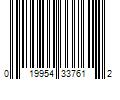 0 19954 33761 2